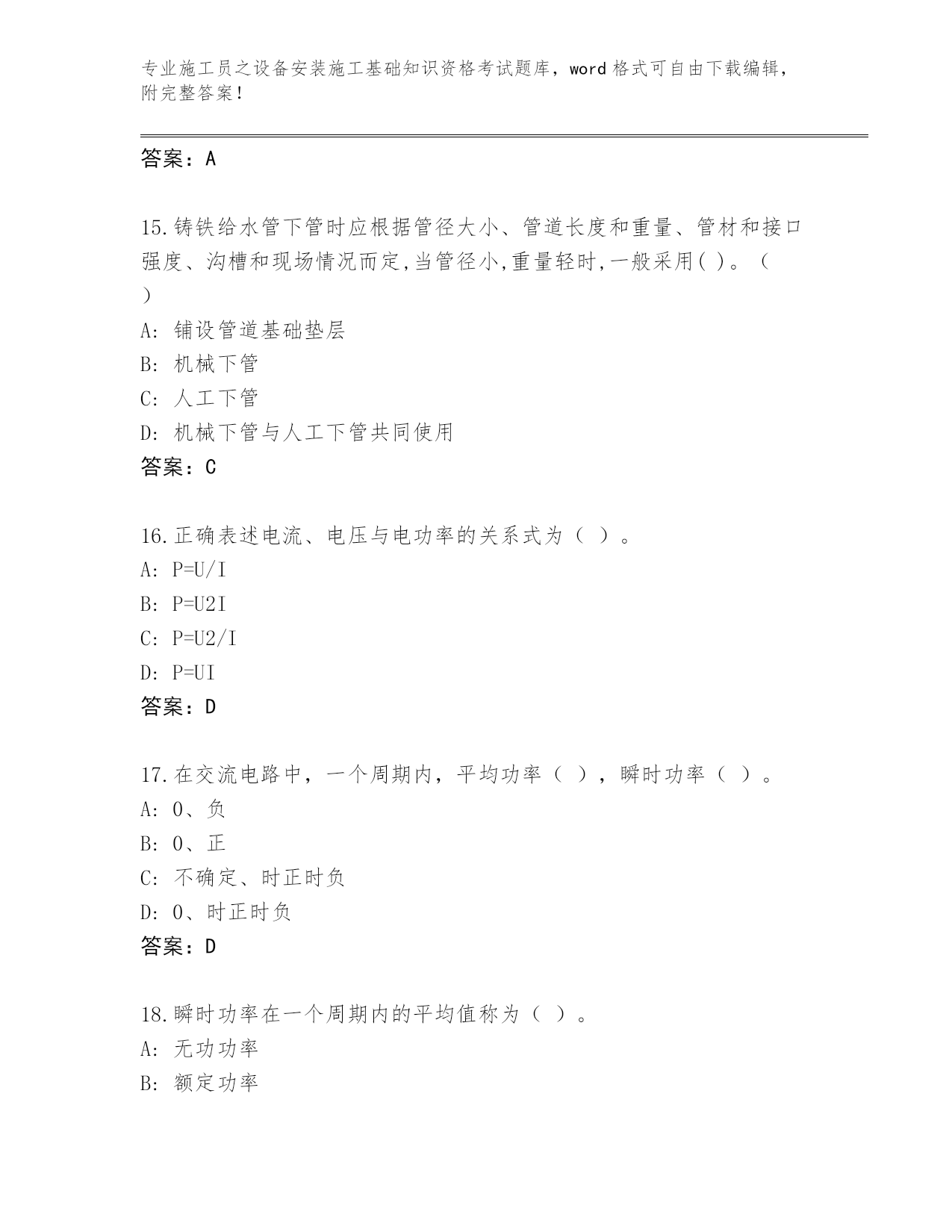 专业施工员之设备安装施工基础知识资格考试题库，word 格式可自由下载编辑，附完整答案！

答案：A

15.铸铁给水管下管时应根据管径大小、管道长度和重量、管材和接口强度、沟槽和现场情况而定,当管径小,重量轻时,一般采用( )。（ ）
A: 铺设管道基础垫层
B: 机械下管
C: 人工下管
D: 机械下管与人工下管共同使用
答案：C

16.正确表述电流、电压与电功率的关系式为（ ）。
A: P=U/I
B: P=U2I
C: P=U2/I
D: P=UI
答案：D

17.在交流电路中，一个周期内，平均功率（ ），瞬时功率（ ）。
A: 0、负
B: 0、正
C: 不确定、时正时负
D: 0、时正时负
答案：D

18.瞬时功率在一个周期内的平均值称为（ ）。
A: 无功功率
B: 额定功率